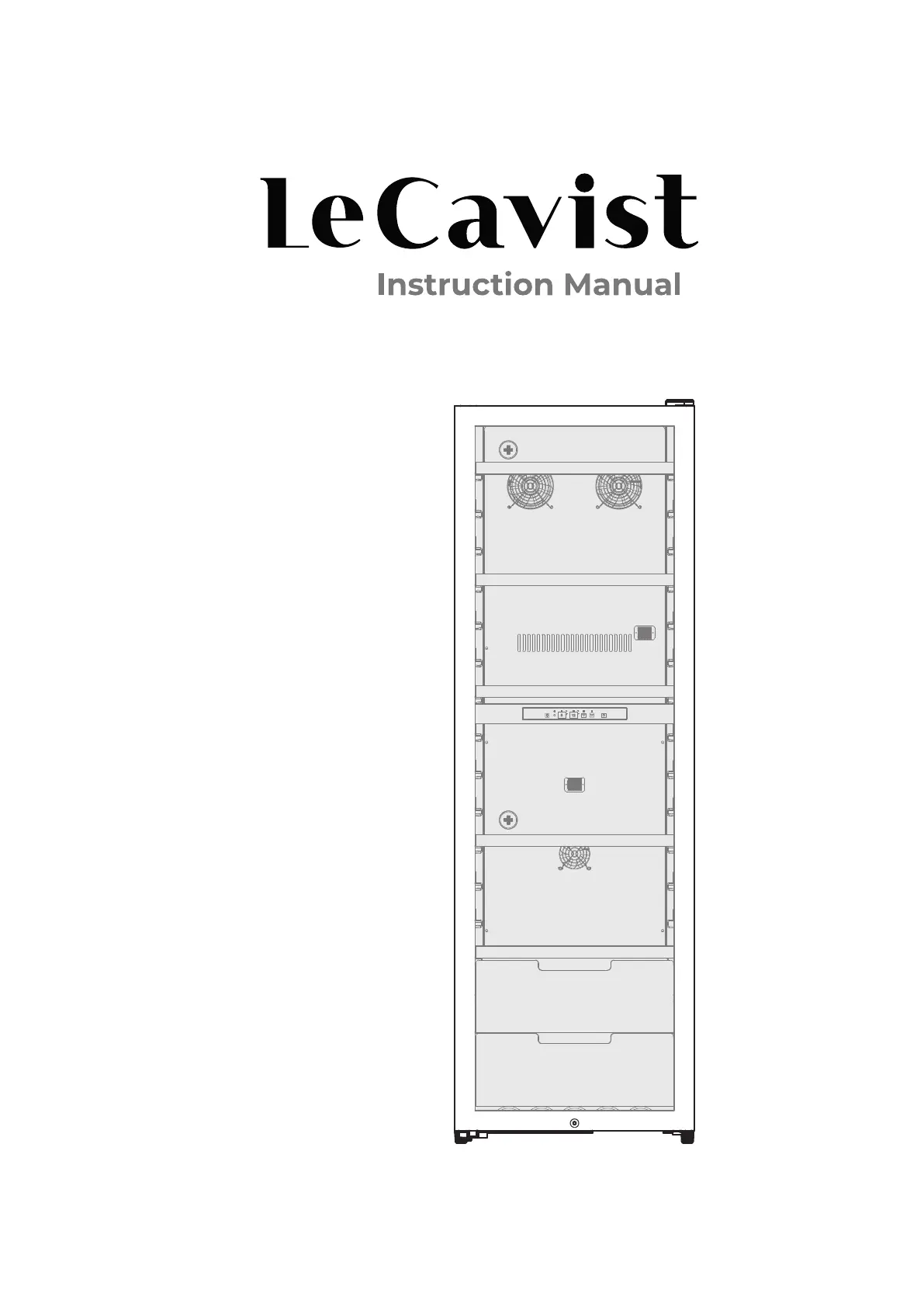 LeCavist
Instruction Manual